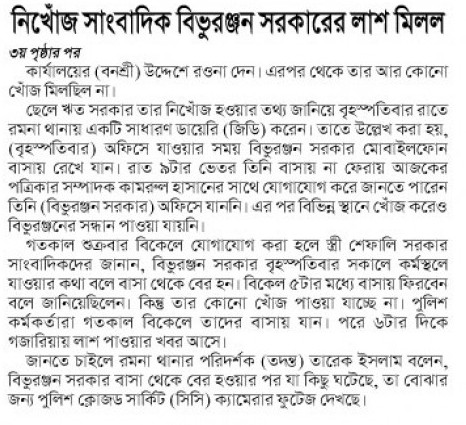 নিখোঁজ সাংবাদিক বিভুরঞ্জন সরকারের লাশ মিলল

৩য় পৃষ্ঠার পর

কার্যালয়ের (বনশ্রী) উদ্দেশে রওনা দেন। এরপর থেকে তার আর কোনো খোঁজ মিলছিল না।

ছেলে ঋত সরকার তার নিখোঁজ হওয়ার তথ্য জানিয়ে বৃহস্পতিবার রাতে রমনা থানায় একটি সাধারণ ডায়েরি (জিডি) করেন। তাতে উল্লেখ করা হয়, (বৃহস্পতিবার) অফিসে যাওয়ার সময় বিভুরঞ্জন সরকার মোবাইলফোন বাসায় রেখে যান। রাত ৯টার ভেতর তিনি বাসায় না ফেরায় আজকের পত্রিকার সম্পাদক কামরুল হাসানের সাথে যোগাযোগ করে জানতে পারেন তিনি (বিভুরঞ্জন সরকার) অফিসে যাননি। এর পর বিভিন্ন স্থানে খোঁজ করেও বিভুরঞ্জনের সন্ধান পাওয়া যায়নি।

গতকাল শুক্রবার বিকেলে যোগাযোগ করা হলে স্ত্রী শেফালি সরকার সাংবাদিকদের জানান, বিভুরঞ্জন সরকার বৃহস্পতিবার সকালে কর্মস্থলে যাওয়ার কথা বলে বাসা থেকে বের হন। বিকেল ৫টার মধ্যে বাসায় ফিরবেন বলে জানিয়েছিলেন। কিন্তু তার কোনো খোঁজ পাওয়া যাচ্ছে না। পুলিশ কর্মকর্তারা গতকাল বিকেলে তাদের বাসায় যান। পরে ৬টার দিকে গজারিয়ায় লাশ পাওয়ার খবর আসে।

জানতে চাইলে রমনা থানার পরিদর্শক (তদন্ত) তারেক ইসলাম বলেন, বিভুরঞ্জন সরকার বাসা থেকে বের হওয়ার পর যা কিছু ঘটেছে, তা বোঝার জন্য পুলিশ ক্লোজড সার্কিট (সিসি) ক্যামেরার ফুটেজ দেখছে।